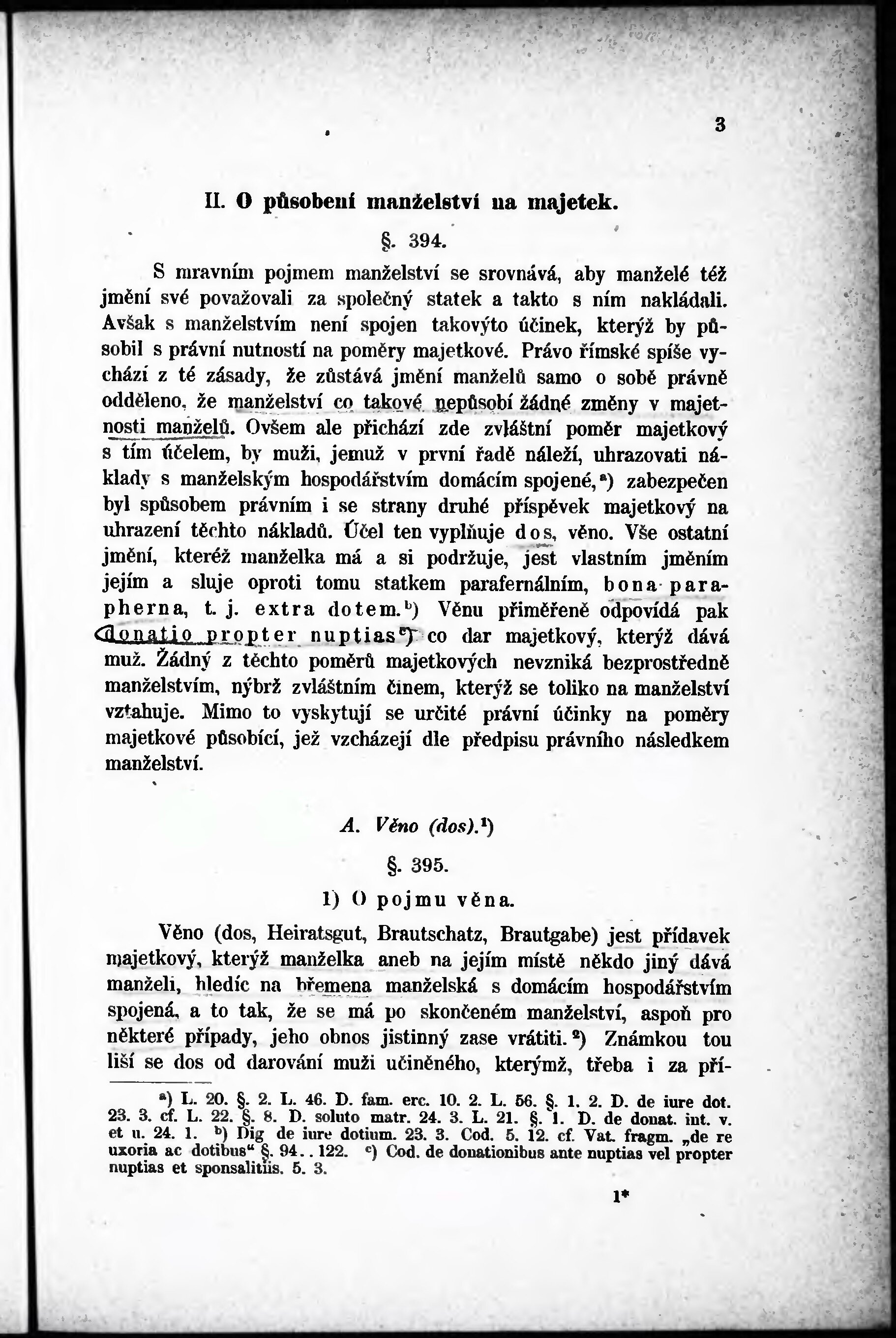 3

II. O působení manželství na majetek.

§. 394.

S mravním pojmem manželství se srovnává, aby manželé též jmění své považovali za společný statek a takto s ním nakládali. Avšak s manželstvím není spojen takovýto účinek, kterýž by působil s právní nutností na poměry majetkové. Právo římské spíše vychází z té zásady, že zůstává jmění manželů samo o sobě právně odděleno, že manželství co takové nepůsobí žádné změny v majetnosti manželů. Ovšem ale přichází zde zvláštní poměr majetkový s tím účelem, by muži, jemuž v první řadě náleží, uhrazovati náklady s manželským hospodářstvím domácím spojené,ᵃ) zabezpečen byl spůsobem právním i se strany druhé příspěvek majetkový na uhrazení těchto nákladů. Účel ten vyplňuje dos, věno. Vše ostatní jmění, kteréž manželka má a si podržuje, jest vlastním jměním jejím a sluje oproti tomu statkem parafernálním, bona parapherna, t. j. extra dotem.ᵇ) Věnu přiměřeně odpovídá pak donatio propter nuptiasᶜ) co dar majetkový, kterýž dává muž. Žádný z těchto poměrů majetkových nevzniká bezprostředně manželstvím, nýbrž zvláštním činem, kterýž se toliko na manželství vztahuje. Mimo to vyskytují se určité právní účinky na poměry majetkové působící, jež vzcházejí dle předpisu právního následkem manželství.

A. Věno (dos).¹)

§. 395.

1) O pojmu věna.

Věno (dos, Heiratsgut, Brautschatz, Brautgabe) jest přídavek majetkový, kterýž manželka aneb na jejím místě někdo jiný dává manželi, hledíc na břemena manželská s domácím hospodářstvím spojená, a to tak, že se má po skončeném manželství, aspoň pro některé případy, jeho obnos jistinný zase vrátiti.²) Známkou tou liší se dos od darování muži učiněného, kterýmž, třeba i za pří-

ᵃ) L. 20. §. 2. L. 46. D. fam. erc. 10. 2. L. 56. §. 1. 2. D. de iure dot. 23. 3. cf. L. 22. §. 8. D. soluto matr. 24. 3. L. 21. §. 1. D. de donat. int. v. et u. 24. 1. ᵇ) Dig de iure dotium. 23. 3. Cod. 5. 12. cf. Vat. fragm. „de re uxoria ac dotibus“ §. 94..122. ᶜ) Cod. de donationibus ante nuptias vel propter nuptias et sponsalitiis. 5. 3.

1*